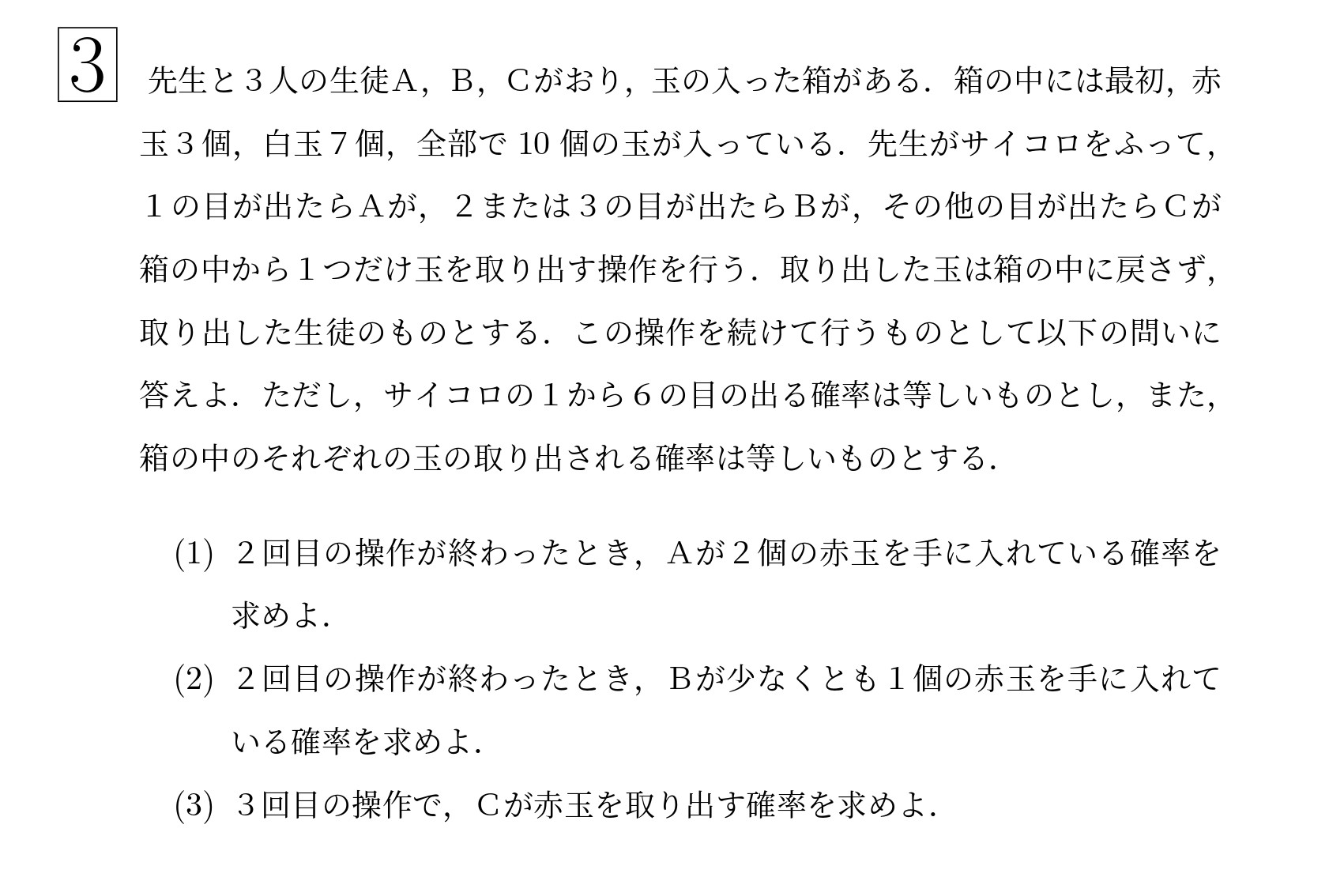 3 先生と３人の生徒A，B，Cがおり，玉の入った箱がある．箱の中には最初，赤玉３個，白玉７個，全部で 10 個の玉が入っている．先生がサイコロをふって，１の目が出たらAが，２または３の目が出たらBが，その他の目が出たらCが箱の中から１つだけ玉を取り出す操作を行う．取り出した玉は箱の中に戻さず，取り出した生徒のものとする．この操作を続けて行うものとして以下の問いに答えよ．ただし，サイコロの１から６の目の出る確率は等しいものとし，また，箱の中のそれぞれの玉の取り出される確率は等しいものとする．

(1) ２回目の操作が終わったとき，Aが２個の赤玉を手に入れている確率を求めよ．

(2) ２回目の操作が終わったとき，Bが少なくとも１個の赤玉を手に入れている確率を求めよ．

(3) ３回目の操作で，Cが赤玉を取り出す確率を求めよ．